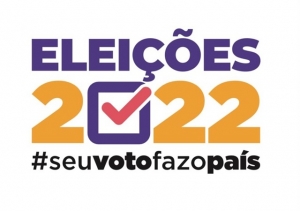 ELEIÇÕES
2022
#seuvotofazopaís